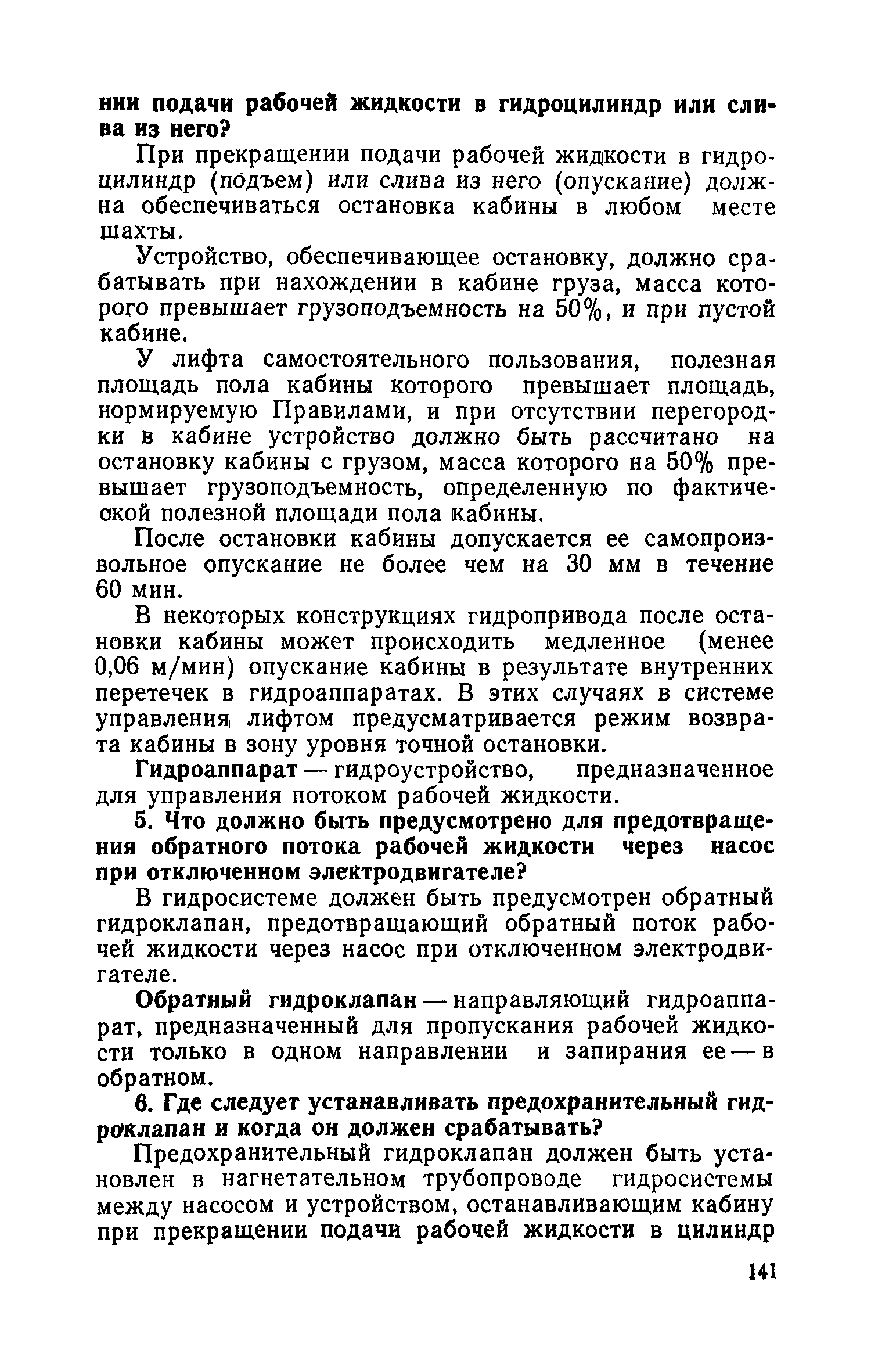 нии подачи рабочей жидкости в гидроцилиндр или слива из него?

При прекращении подачи рабочей жидкости в гидроцилиндр (подъем) или слива из него (опускание) должна обеспечиваться остановка кабины в любом месте шахты.

Устройство, обеспечивающее остановку, должно срабатывать при нахождении в кабине груза, масса которого превышает грузоподъемность на 50%, и при пустой кабине.

У лифта самостоятельного пользования, полезная площадь пола кабины которого превышает площадь, нормируемую Правилами, и при отсутствии перегородки в кабине устройство должно быть рассчитано на остановку кабины с грузом, масса которого на 50% превышает грузоподъемность, определенную по фактической полезной площади пола кабины.

После остановки кабины допускается ее самопроизвольное опускание не более чем на 30 мм в течение 60 мин.

В некоторых конструкциях гидропривода после остановки кабины может происходить медленное (менее 0,06 м/мин) опускание кабины в результате внутренних перетечек в гидроаппаратах. В этих случаях в системе управления лифтом предусматривается режим возврата кабины в зону уровня точной остановки.

Гидроаппарат — гидроустройство, предназначенное для управления потоком рабочей жидкости.

5. Что должно быть предусмотрено для предотвращения обратного потока рабочей жидкости через насос при отключенном электродвигателе?

В гидросистеме должен быть предусмотрен обратный гидроклапан, предотвращающий обратный поток рабочей жидкости через насос при отключенном электродвигателе.

Обратный гидроклапан — направляющий гидроаппарат, предназначенный для пропускания рабочей жидкости только в одном направлении и запирания ее — в обратном.

6. Где следует устанавливать предохранительный гидроклапан и когда он должен срабатывать?

Предохранительный гидроклапан должен быть установлен в нагнетательном трубопроводе гидросистемы между насосом и устройством, останавливающим кабину при прекращении подачи рабочей жидкости в цилиндр

141